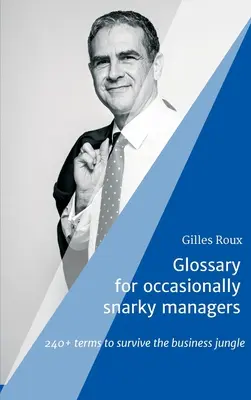 Gilles Roux

Glossary for occasionally snarky managers

240+ terms to survive the business jungle